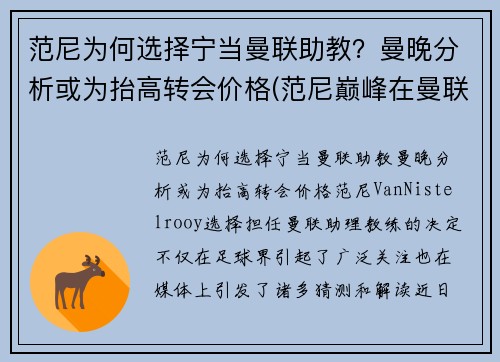 范尼为何选择宁当曼联助教？曼晚分析或为抬高转会价格(范尼巅峰在曼联

范尼为何选择宁当曼联助教曼晚分析或为抬高转会价格范尼VanNistelrooy选择担任曼联助理教练的决定不仅在足球界引起了广泛关注也在媒体上引发了诸多猜测和解读近日